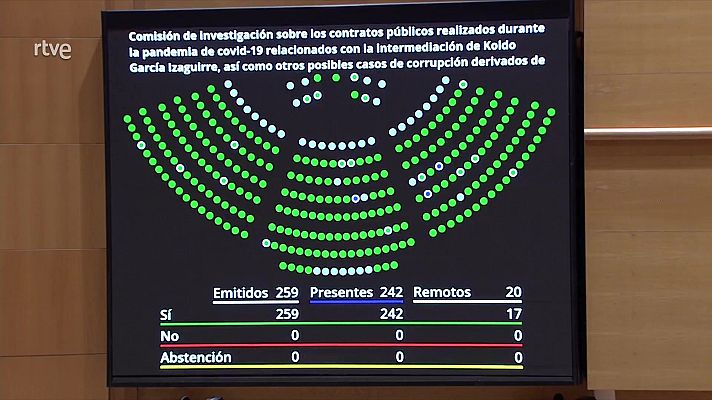 rtve

Comisión de investigación sobre los contratos públicos realizados durante la pandemia de covid-19 relacionados con la intermediación de Koldo García Izaguirre, así como otros posibles casos de corrupción derivados de

| | Emitidos 259 | Presentes 242 | Remotos 20 |
|---|---|---|---|
| Sí | 259 | 242 | 17 |
| No | 0 | 0 | 0 |
| Abstención | 0 | 0 | 0 |